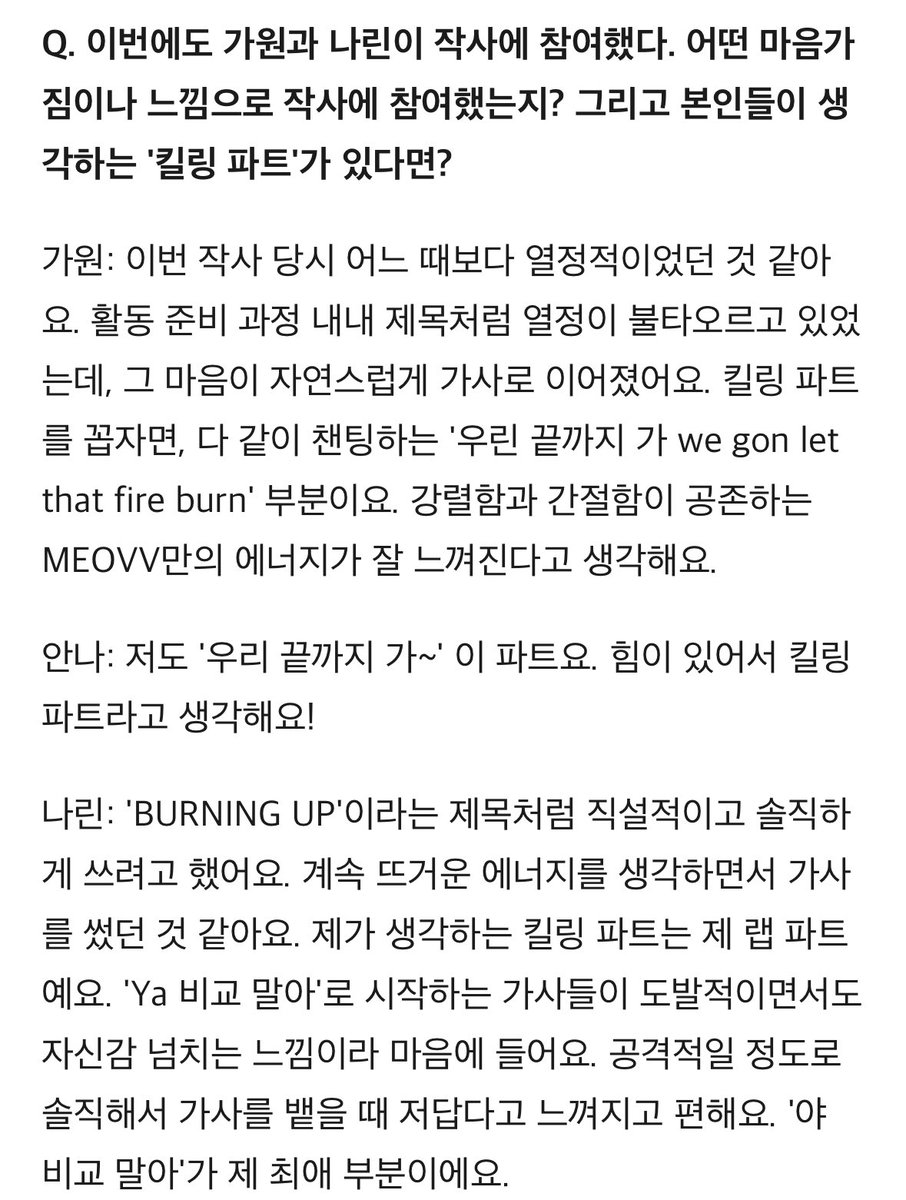 Q. 이번에도 가원과 나린이 작사에 참여했다. 어떤 마음가짐이나 느낌으로 작사에 참여했는지? 그리고 본인들이 생각하는 '킬링 파트'가 있다면?

가원: 이번 작사 당시 어느 때보다 열정적이었던 것 같아요. 활동 준비 과정 내내 제목처럼 열정이 불타오르고 있었는데, 그 마음이 자연스럽게 가사로 이어졌어요. 킬링 파트를 꼽자면, 다 같이 챈팅하는 '우린 끝까지 가 we gon let that fire burn' 부분이요. 강렬함과 간절함이 공존하는 MEOVV만의 에너지가 잘 느껴진다고 생각해요.

안나: 저도 '우리 끝까지 가~' 이 파트요. 힘이 있어서 킬링 파트라고 생각해요!

나린: 'BURNING UP'이라는 제목처럼 직설적이고 솔직하게 쓰려고 했어요. 계속 뜨거운 에너지를 생각하면서 가사를 썼던 것 같아요. 제가 생각하는 킬링 파트는 제 랩 파트예요. 'Ya 비교 말아'로 시작하는 가사들이 도발적이면서도 자신감 넘치는 느낌이라 마음에 들어요. 공격적일 정도로 솔직해서 가사를 뱉을 때 저답다고 느껴지고 편해요. '야 비교 말아'가 제 최애 부분이에요.